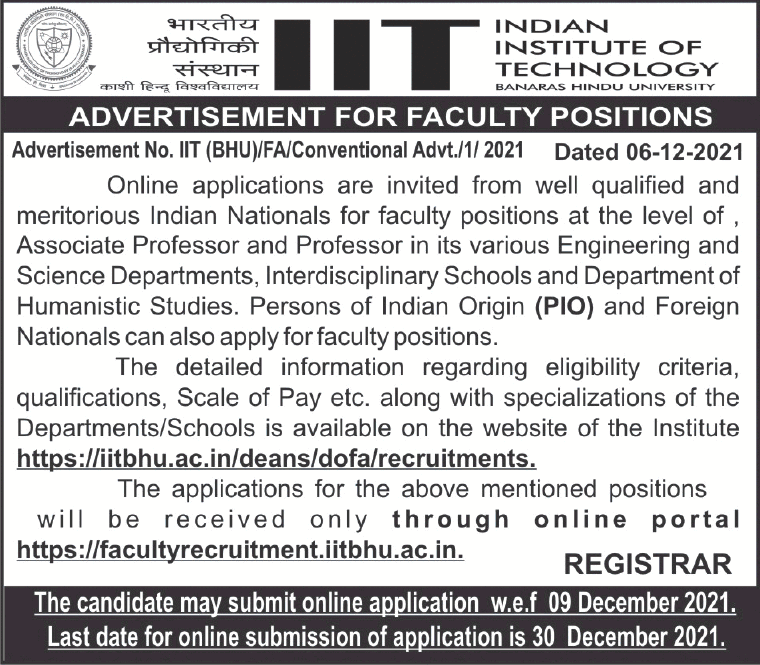 भारतीय प्रौद्योगिकी संस्थान
काशी हिन्दू विश्वविद्यालय

IIT

INDIAN INSTITUTE OF TECHNOLOGY
BANARAS HINDU UNIVERSITY

ADVERTISEMENT FOR FACULTY POSITIONS

Advertisement No. IIT (BHU)/FA/Conventional Advt./1/ 2021 Dated 06-12-2021

Online applications are invited from well qualified and meritorious Indian Nationals for faculty positions at the level of , Associate Professor and Professor in its various Engineering and Science Departments, Interdisciplinary Schools and Department of Humanistic Studies. Persons of Indian Origin (PIO) and Foreign Nationals can also apply for faculty positions.

The detailed information regarding eligibility criteria, qualifications, Scale of Pay etc. along with specializations of the Departments/Schools is available on the website of the Institute https://iitbhu.ac.in/deans/dofa/recruitments.

The applications for the above mentioned positions will be received only through online portal https://facultyrecruitment.iitbhu.ac.in.

REGISTRAR

The candidate may submit online application w.e.f 09 December 2021.
Last date for online submission of application is 30 December 2021.